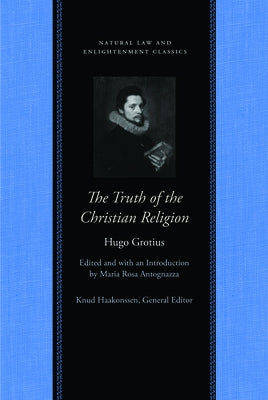 NATURAL LAW AND ENLIGHTENMENT CLASSICS

The Truth of the Christian Religion

Hugo Grotius

Edited and with an Introduction by Maria Rosa Antognazza

Knud Haakonssen, General Editor